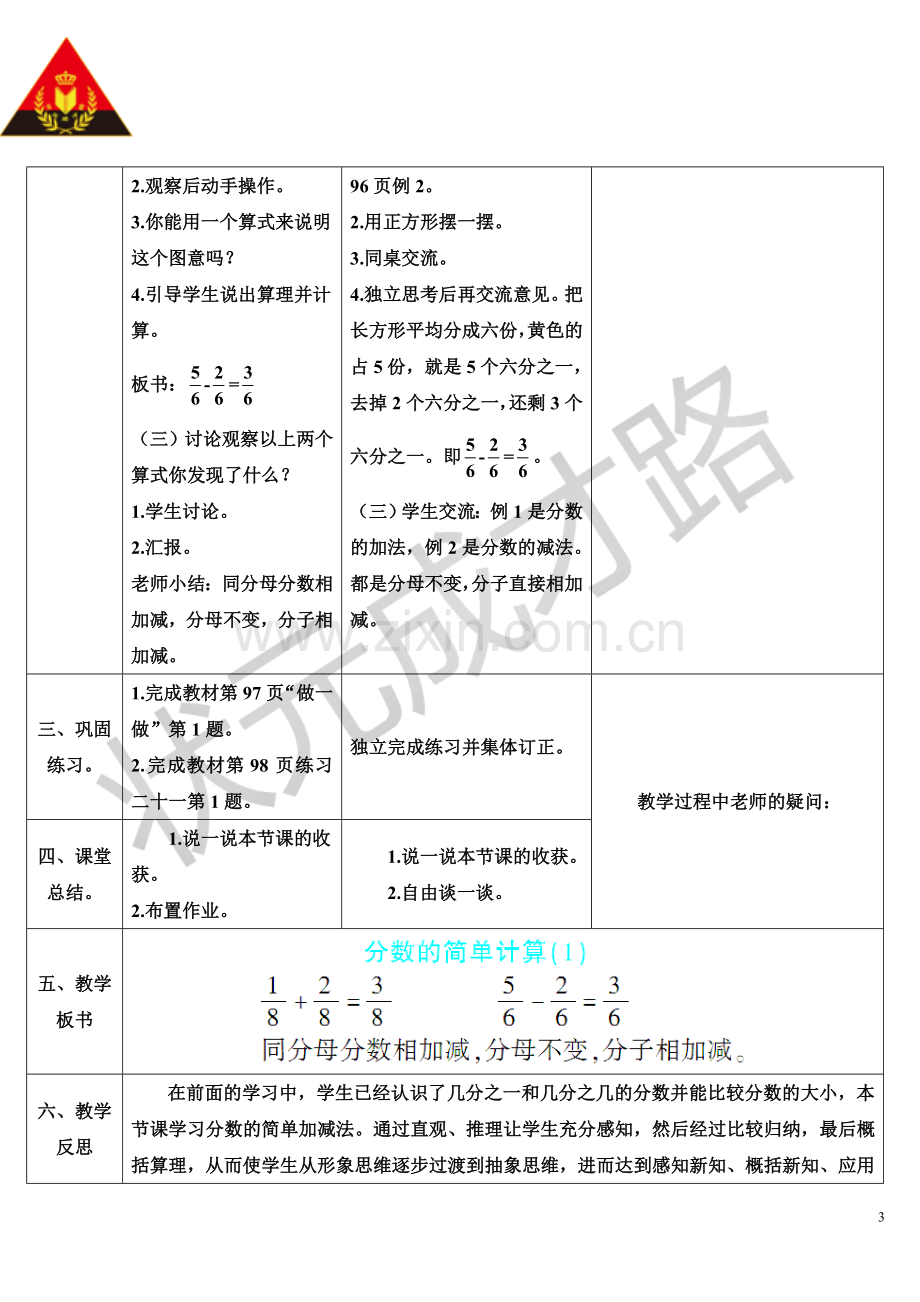 |  | 2.观察后动手操作。<br>3.你能用一个算式来说明这个图意吗？<br>4.引导学生说出算理并计算。<br>板书：$\frac{5}{6}-\frac{2}{6}=\frac{3}{6}$<br>（三）讨论观察以上两个算式你发现了什么？<br>1.学生讨论。<br>2.汇报。<br>老师小结：同分母分数相加减，分母不变，分子相加减。 | 96页例2。<br>2.用正方形摆一摆。<br>3.同桌交流。<br>4.独立思考后再交流意见。把长方形平均分成六份，黄色的占5份，就是5个六分之一，去掉2个六分之一，还剩3个六分之一。即$\frac{5}{6}-\frac{2}{6}=\frac{3}{6}$。<br>（三）学生交流：例1是分数的加法，例2是分数的减法。都是分母不变，分子直接相加减。 |  |
|---|---|---|---|
| 三、巩固练习。 | 1.完成教材第97页“做一做”第1题。<br>2.完成教材第98页练习二十一第1题。 | 独立完成练习并集体订正。 | 教学过程中老师的疑问： |
| 四、课堂总结。 | 1.说一说本节课的收获。<br>2.布置作业。 | 1.说一说本节课的收获。<br>2.自由谈一谈。 |  |
| 五、教学板书 | 分数的简单计算(1)<br>$\frac{1}{8}+\frac{2}{8}=\frac{3}{8}$ $\frac{5}{6}-\frac{2}{6}=\frac{3}{6}$<br>同分母分数相加减，分母不变，分子相加减。 |  |  |
| 六、教学反思 | 在前面的学习中，学生已经认识了几分之一和几分之几的分数并能比较分数的大小，本节课学习分数的简单加减法。通过直观、推理让学生充分感知，然后经过比较归纳，最后概括算理，从而使学生从形象思维逐步过渡到抽象思维，进而达到感知新知、概括新知、应用 |  |  |

3

状元成才路
www.zixin.com.cn